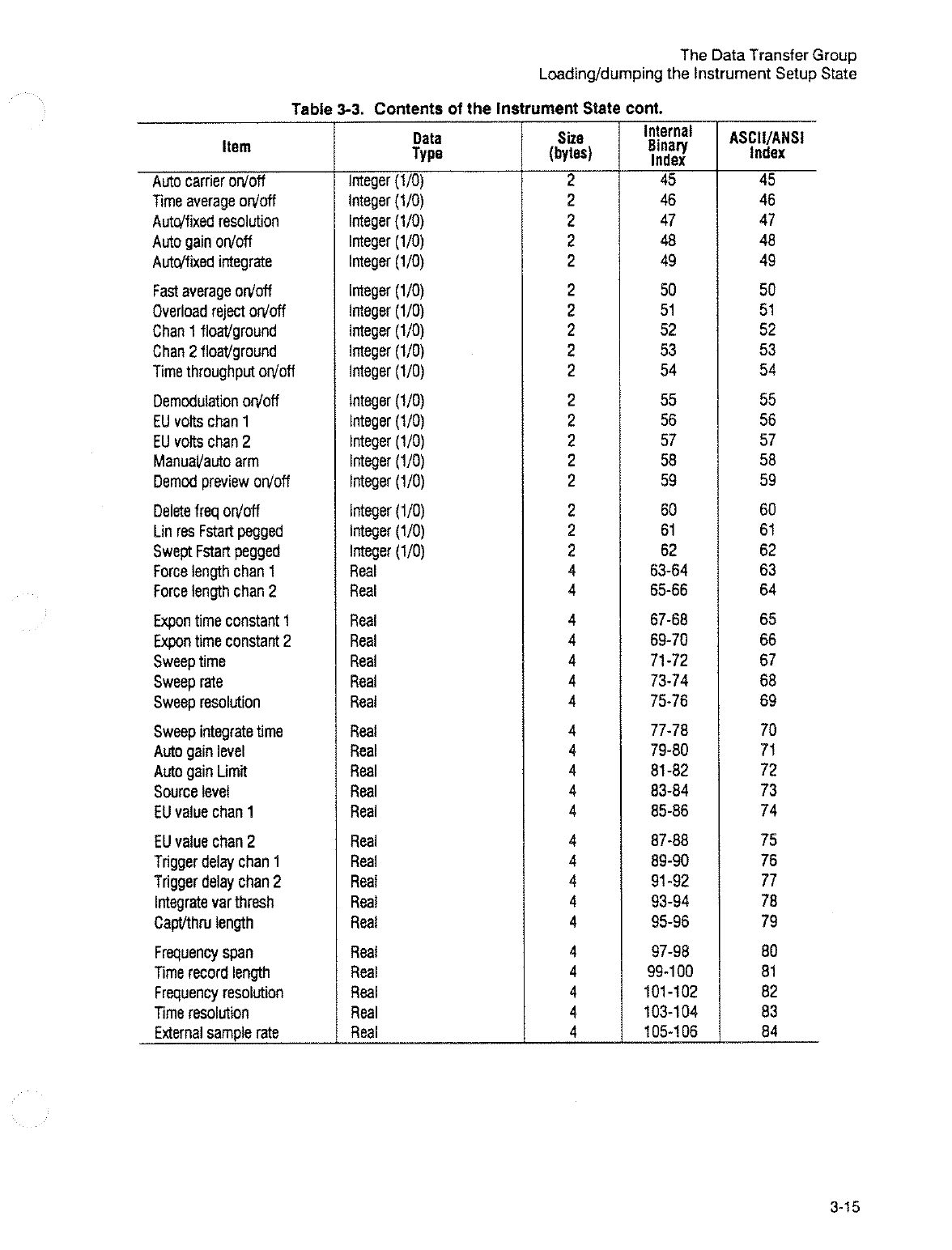 The Data Transfer Group
Loading/dumping the Instrument Setup State

Table 3-3. Contents of the Instrument State cont.

| Item | Data Type | Size (bytes) | Internal Binary Index | ASCII/ANSI Index |
|---|---|---|---|---|
| Auto carrier on/off | Integer (1/0) | 2 | 45 | 45 |
| Time average on/off | Integer (1/0) | 2 | 46 | 46 |
| Auto/fixed resolution | Integer (1/0) | 2 | 47 | 47 |
| Auto gain on/off | Integer (1/0) | 2 | 48 | 48 |
| Auto/fixed integrate | Integer (1/0) | 2 | 49 | 49 |
| Fast average on/off | Integer (1/0) | 2 | 50 | 50 |
| Overload reject on/off | Integer (1/0) | 2 | 51 | 51 |
| Chan 1 float/ground | Integer (1/0) | 2 | 52 | 52 |
| Chan 2 float/ground | Integer (1/0) | 2 | 53 | 53 |
| Time throughput on/off | Integer (1/0) | 2 | 54 | 54 |
| Demodulation on/off | Integer (1/0) | 2 | 55 | 55 |
| EU volts chan 1 | Integer (1/0) | 2 | 56 | 56 |
| EU volts chan 2 | Integer (1/0) | 2 | 57 | 57 |
| Manual/auto arm | Integer (1/0) | 2 | 58 | 58 |
| Demod preview on/off | Integer (1/0) | 2 | 59 | 59 |
| Delete freq on/off | Integer (1/0) | 2 | 60 | 60 |
| Lin res Fstart pegged | Integer (1/0) | 2 | 61 | 61 |
| Swept Fstart pegged | Integer (1/0) | 2 | 62 | 62 |
| Force length chan 1 | Real | 4 | 63-64 | 63 |
| Force length chan 2 | Real | 4 | 65-66 | 64 |
| Expon time constant 1 | Real | 4 | 67-68 | 65 |
| Expon time constant 2 | Real | 4 | 69-70 | 66 |
| Sweep time | Real | 4 | 71-72 | 67 |
| Sweep rate | Real | 4 | 73-74 | 68 |
| Sweep resolution | Real | 4 | 75-76 | 69 |
| Sweep integrate time | Real | 4 | 77-78 | 70 |
| Auto gain level | Real | 4 | 79-80 | 71 |
| Auto gain Limit | Real | 4 | 81-82 | 72 |
| Source level | Real | 4 | 83-84 | 73 |
| EU value chan 1 | Real | 4 | 85-86 | 74 |
| EU value chan 2 | Real | 4 | 87-88 | 75 |
| Trigger delay chan 1 | Real | 4 | 89-90 | 76 |
| Trigger delay chan 2 | Real | 4 | 91-92 | 77 |
| Integrate var thresh | Real | 4 | 93-94 | 78 |
| Capt/thru length | Real | 4 | 95-96 | 79 |
| Frequency span | Real | 4 | 97-98 | 80 |
| Time record length | Real | 4 | 99-100 | 81 |
| Frequency resolution | Real | 4 | 101-102 | 82 |
| Time resolution | Real | 4 | 103-104 | 83 |
| External sample rate | Real | 4 | 105-106 | 84 |

3-15